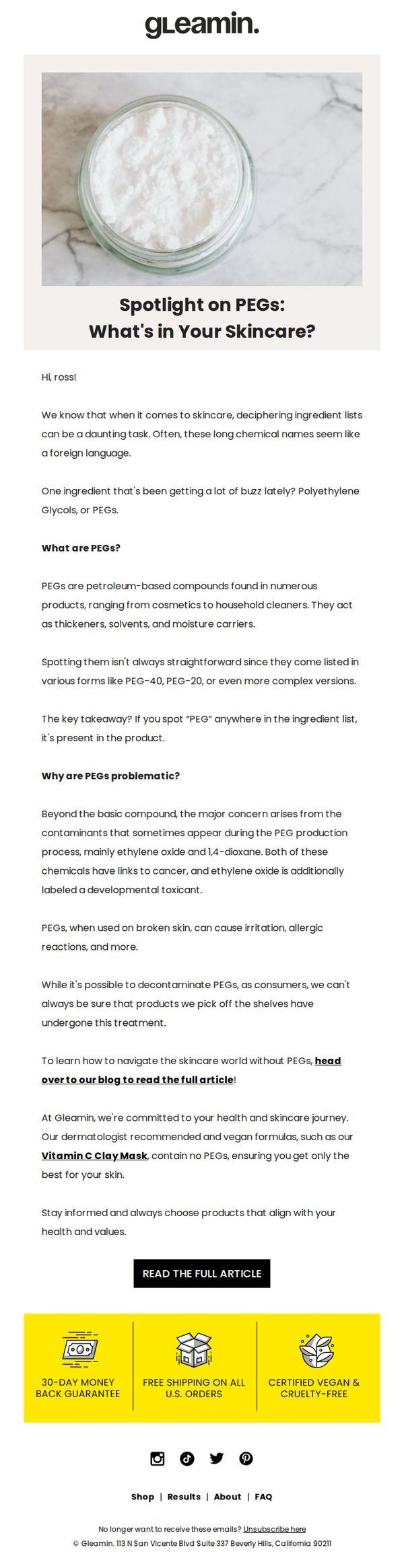 gLeamin.

Spotlight on PEGs:
What's in Your Skincare?

Hi, ross!

We know that when it comes to skincare, deciphering ingredient lists can be a daunting task. Often, these long chemical names seem like a foreign language.

One ingredient that's been getting a lot of buzz lately? Polyethylene Glycols, or PEGs.

What are PEGs?

PEGs are petroleum-based compounds found in numerous products, ranging from cosmetics to household cleaners. They act as thickeners, solvents, and moisture carriers.

Spotting them isn't always straightforward since they come listed in various forms like PEG-40, PEG-20, or even more complex versions.

The key takeaway? If you spot "PEG" anywhere in the ingredient list, it's present in the product.

Why are PEGs problematic?

Beyond the basic compound, the major concern arises from the contaminants that sometimes appear during the PEG production process, mainly ethylene oxide and 1,4-dioxane. Both of these chemicals have links to cancer, and ethylene oxide is additionally labeled a developmental toxicant.

PEGs, when used on broken skin, can cause irritation, allergic reactions, and more.

While it's possible to decontaminate PEGs, as consumers, we can't always be sure that products we pick off the shelves have undergone this treatment.

To learn how to navigate the skincare world without PEGs, head over to our blog to read the full article!

At Gleamin, we're committed to your health and skincare journey. Our dermatologist recommended and vegan formulas, such as our Vitamin C Clay Mask, contain no PEGs, ensuring you get only the best for your skin.

Stay informed and always choose products that align with your health and values.

READ THE FULL ARTICLE

30-DAY MONEY BACK GUARANTEE

FREE SHIPPING ON ALL U.S. ORDERS

CERTIFIED VEGAN & CRUELTY-FREE

Shop | Results | About | FAQ

No longer want to receive these emails? Unsubscribe here
© Gleamin. 113 N San Vicente Blvd Suite 337 Beverly Hills, California 90211